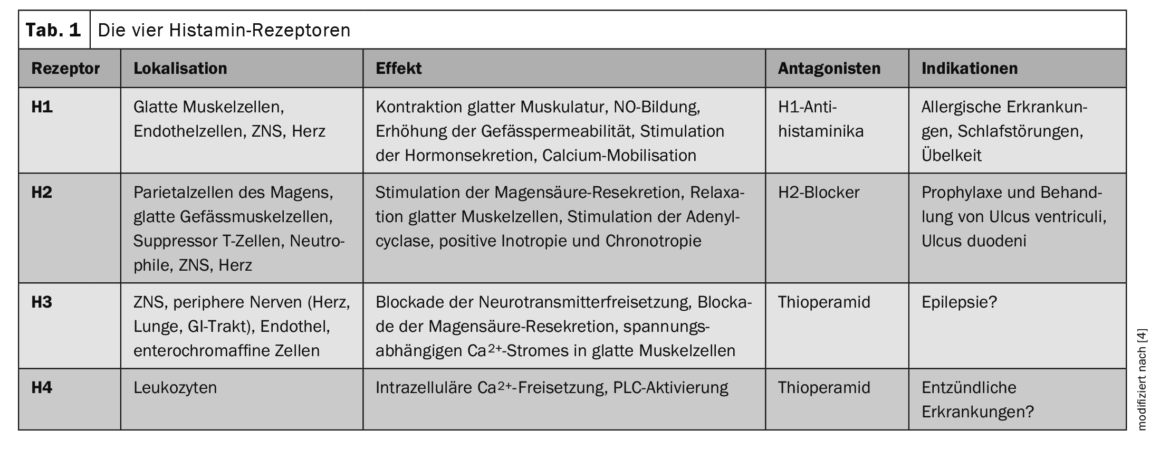 Tab. 1 Die vier Histamin-Rezeptoren

| Rezeptor | Lokalisation | Effekt | Antagonisten | Indikationen |
|---|---|---|---|---|
| H1 | Glatte Muskelzellen, Endothelzellen, ZNS, Herz | Kontraktion glatter Muskulatur, NO-Bildung, Erhöhung der Gefässpermeabilität, Stimulation der Hormonsekretion, Calcium-Mobilisation | H1-Antihistaminika | Allergische Erkrankungen, Schlafstörungen, Übelkeit |
| H2 | Parietalzellen des Magens, glatte Gefässmuskelzellen, Suppressor T-Zellen, Neutrophile, ZNS, Herz | Stimulation der Magensäure-Resekretion, Relaxation glatter Muskelzellen, Stimulation der Adenylcyclase, positive Inotropie und Chronotropie | H2-Blocker | Prophylaxe und Behandlung von Ulcus ventriculi, Ulcus duodeni |
| H3 | ZNS, periphere Nerven (Herz, Lunge, GI-Trakt), Endothel, enterochromaffine Zellen | Blockade der Neurotransmitterfreisetzung, Blockade der Magensäure-Resekretion, spannungsabhängigen $Ca^{2+}$-Stromes in glatte Muskelzellen | Thioperamid | Epilepsie? |
| H4 | Leukozyten | Intrazelluläre $Ca^{2+}$-Freisetzung, PLC-Aktivierung | Thioperamid | Entzündliche Erkrankungen? |

modifiziert nach [4]